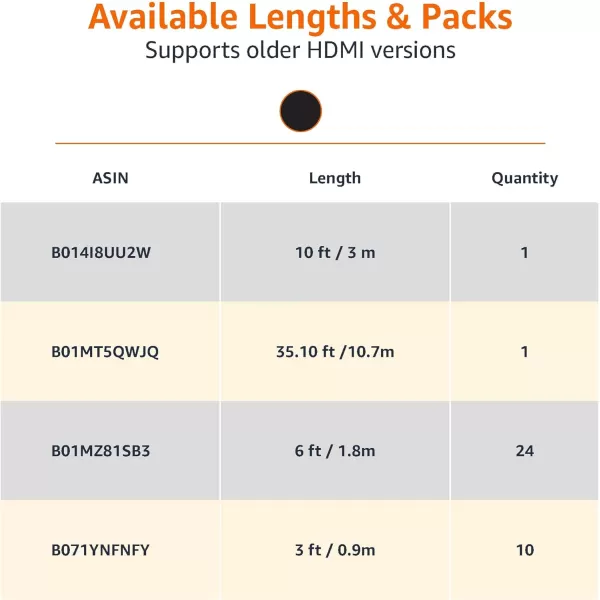 Available Lengths & Packs
Supports older HDMI versions

| ASIN | Length | Quantity |
|---|---|---|
| B014I8UU2W | 10 ft / 3 m | 1 |
| B01MT5QWJQ | 35.10 ft /10.7m | 1 |
| B01MZ81SB3 | 6 ft / 1.8m | 24 |
| B071YNFNFY | 3 ft / 0.9m | 10 |